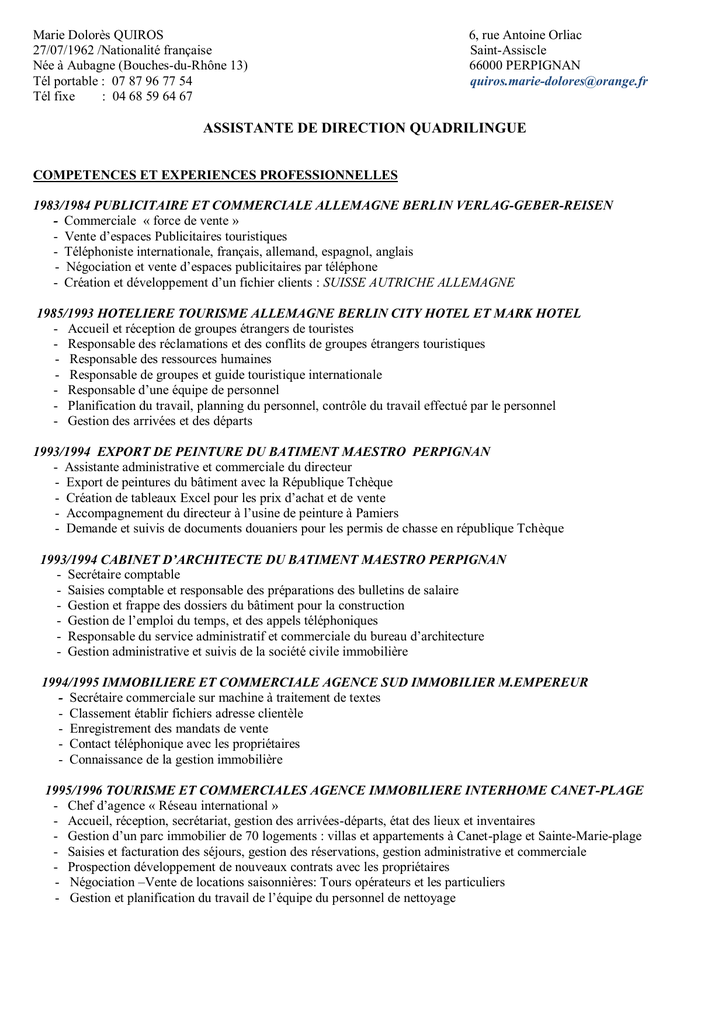 Marie Dolorès QUIROS
27/07/1962 /Nationalité française
Née à Aubagne (Bouches-du-Rhône 13)
Tél portable : 07 87 96 77 54
Tél fixe : 04 68 59 64 67

6, rue Antoine Orliac
Saint-Assiscle
66000 PERPIGNAN
quiros.marie-dolores@orange.fr

ASSISTANTE DE DIRECTION QUADRILINGUE

COMPETENCES ET EXPERIENCES PROFESSIONNELLES

1983/1984 PUBLICITAIRE ET COMMERCIALE ALLEMAGNE BERLIN VERLAG-GEBER-REISEN
- Commerciale « force de vente »
- Vente d'espaces Publicitaires touristiques
- Téléphoniste internationale, français, allemand, espagnol, anglais
- Négociation et vente d'espaces publicitaires par téléphone
- Création et développement d'un fichier clients : SUISSE AUTRICHE ALLEMAGNE

1985/1993 HOTELIERE TOURISME ALLEMAGNE BERLIN CITY HOTEL ET MARK HOTEL
- Accueil et réception de groupes étrangers de touristes
- Responsable des réclamations et des conflits de groupes étrangers touristiques
- Responsable des ressources humaines
- Responsable de groupes et guide touristique internationale
- Responsable d'une équipe de personnel
- Planification du travail, planning du personnel, contrôle du travail effectué par le personnel
- Gestion des arrivées et des départs

1993/1994 EXPORT DE PEINTURE DU BATIMENT MAESTRO PERPIGNAN
- Assistante administrative et commerciale du directeur
- Export de peintures du bâtiment avec la République Tchèque
- Création de tableaux Excel pour les prix d'achat et de vente
- Accompagnement du directeur à l'usine de peinture à Pamiers
- Demande et suivis de documents douaniers pour les permis de chasse en république Tchèque

1993/1994 CABINET D'ARCHITECTE DU BATIMENT MAESTRO PERPIGNAN
- Secrétaire comptable
- Saisies comptable et responsable des préparations des bulletins de salaire
- Gestion et frappe des dossiers du bâtiment pour la construction
- Gestion de l'emploi du temps, et des appels téléphoniques
- Responsable du service administratif et commerciale du bureau d'architecture
- Gestion administrative et suivis de la société civile immobilière

1994/1995 IMMOBILIERE ET COMMERCIALE AGENCE SUD IMMOBILIER M.EMPEREUR
- Secrétaire commerciale sur machine à traitement de textes
- Classement établir fichiers adresse clientèle
- Enregistrement des mandats de vente
- Contact téléphonique avec les propriétaires
- Connaissance de la gestion immobilière

1995/1996 TOURISME ET COMMERCIALES AGENCE IMMOBILIERE INTERHOME CANET-PLAGE
- Chef d'agence « Réseau international »
- Accueil, réception, secrétariat, gestion des arrivées-départs, état des lieux et inventaires
- Gestion d'un parc immobilier de 70 logements : villas et appartements à Canet-plage et Sainte-Marie-plage
- Saisies et facturation des séjours, gestion des réservations, gestion administrative et commerciale
- Prospection développement de nouveaux contrats avec les propriétaires
- Négociation –Vente de locations saisonnières: Tours opérateurs et les particuliers
- Gestion et planification du travail de l'équipe du personnel de nettoyage